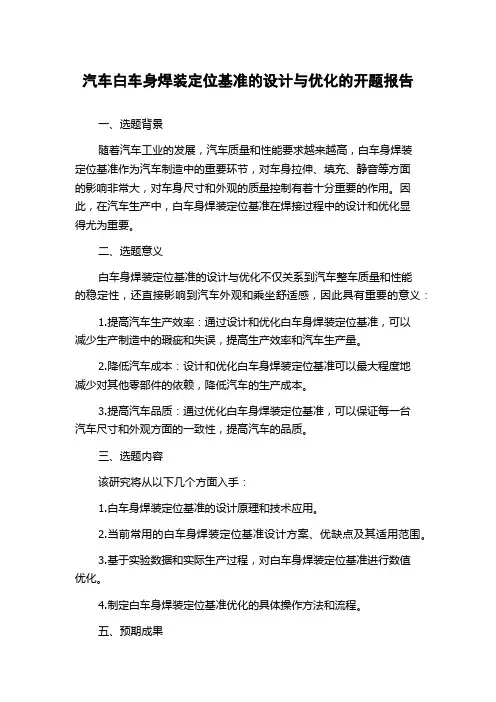 汽车白车身焊装定位基准的设计与优化的开题报告

一、选题背景

随着汽车工业的发展，汽车质量和性能要求越来越高，白车身焊装定位基准作为汽车制造中的重要环节，对车身拉伸、填充、静音等方面的影响非常大，对车身尺寸和外观的质量控制有着十分重要的作用。因此，在汽车生产中，白车身焊装定位基准在焊接过程中的设计和优化显得尤为重要。

二、选题意义

白车身焊装定位基准的设计与优化不仅关系到汽车整车质量和性能的稳定性，还直接影响到汽车外观和乘坐舒适感，因此具有重要的意义：

1.提高汽车生产效率：通过设计和优化白车身焊装定位基准，可以减少生产制造中的瑕疵和失误，提高生产效率和汽车生产量。

2.降低汽车成本：设计和优化白车身焊装定位基准可以最大程度地减少对其他零部件的依赖，降低汽车的生产成本。

3.提高汽车品质：通过优化白车身焊装定位基准，可以保证每一台汽车尺寸和外观方面的一致性，提高汽车的品质。

三、选题内容

该研究将从以下几个方面入手：

1.白车身焊装定位基准的设计原理和技术应用。

2.当前常用的白车身焊装定位基准设计方案、优缺点及其适用范围。

3.基于实验数据和实际生产过程，对白车身焊装定位基准进行数值优化。

4.制定白车身焊装定位基准优化的具体操作方法和流程。

五、预期成果